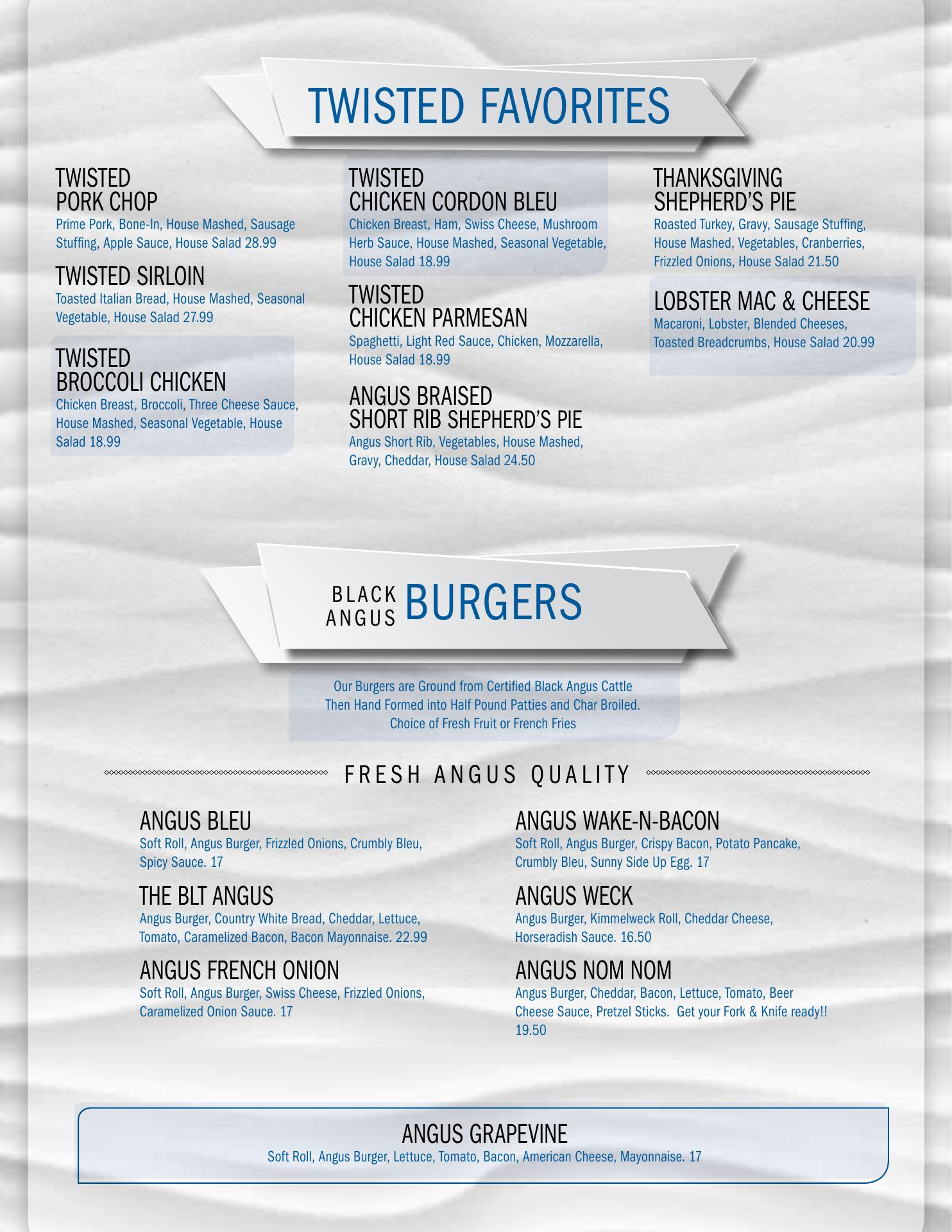 TWISTED FAVORITES

TWISTED PORK CHOP
Prime Pork, Bone-In, House Mashed, Sausage Stuffing, Apple Sauce, House Salad 28.99

TWISTED SIRLOIN
Toasted Italian Bread, House Mashed, Seasonal Vegetable, House Salad 27.99

TWISTED BROCCOLI CHICKEN
Chicken Breast, Broccoli, Three Cheese Sauce, House Mashed, Seasonal Vegetable, House Salad 18.99

TWISTED CHICKEN CORDON BLEU
Chicken Breast, Ham, Swiss Cheese, Mushroom Herb Sauce, House Mashed, Seasonal Vegetable, House Salad 18.99

TWISTED CHICKEN PARMESAN
Spaghetti, Light Red Sauce, Chicken, Mozzarella, House Salad 18.99

ANGUS BRAISED SHORT RIB SHEPHERD'S PIE
Angus Short Rib, Vegetables, House Mashed, Gravy, Cheddar, House Salad 24.50

THANKSGIVING SHEPHERD'S PIE
Roasted Turkey, Gravy, Sausage Stuffing, House Mashed, Vegetables, Cranberries, Frizzled Onions, House Salad 21.50

LOBSTER MAC & CHEESE
Macaroni, Lobster, Blended Cheeses, Toasted Breadcrumbs, House Salad 20.99

BLACK ANGUS BURGERS

Our Burgers are Ground from Certified Black Angus Cattle
Then Hand Formed into Half Pound Patties and Char Broiled.
Choice of Fresh Fruit or French Fries

FRESH ANGUS QUALITY

ANGUS BLEU
Soft Roll, Angus Burger, Frizzled Onions, Crumbly Bleu, Spicy Sauce. 17

THE BLT ANGUS
Angus Burger, Country White Bread, Cheddar, Lettuce, Tomato, Caramelized Bacon, Bacon Mayonnaise. 22.99

ANGUS FRENCH ONION
Soft Roll, Angus Burger, Swiss Cheese, Frizzled Onions, Caramelized Onion Sauce. 17

ANGUS WAKE-N-BACON
Soft Roll, Angus Burger, Crispy Bacon, Potato Pancake, Crumbly Bleu, Sunny Side Up Egg. 17

ANGUS WECK
Angus Burger, Kimmelweck Roll, Cheddar Cheese, Horseradish Sauce. 16.50

ANGUS NOM NOM
Angus Burger, Cheddar, Bacon, Lettuce, Tomato, Beer Cheese Sauce, Pretzel Sticks. Get your Fork & Knife ready!! 19.50

ANGUS GRAPEVINE
Soft Roll, Angus Burger, Lettuce, Tomato, Bacon, American Cheese, Mayonnaise. 17